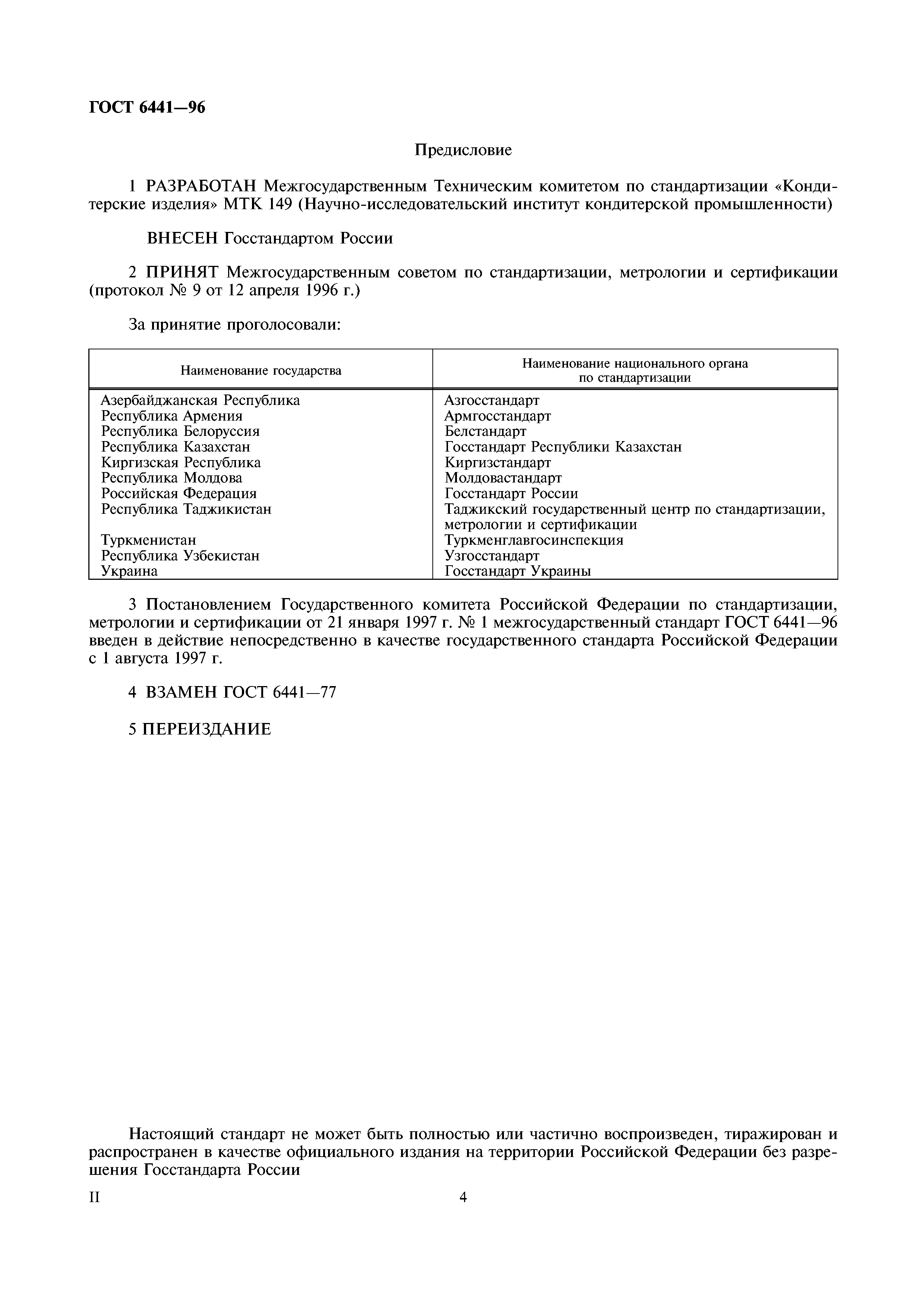 ГОСТ 6441—96

Предисловие

1 РАЗРАБОТАН Межгосударственным Техническим комитетом по стандартизации «Кондитерские изделия» МТК 149 (Научно-исследовательский институт кондитерской промышленности)

ВНЕСЕН Госстандартом России

2 ПРИНЯТ Межгосударственным советом по стандартизации, метрологии и сертификации (протокол № 9 от 12 апреля 1996 г.)

За принятие проголосовали:

| Наименование государства | Наименование национального органа по стандартизации |
|---|---|
| Азербайджанская Республика | Азгосстандарт |
| Республика Армения | Армгосстандарт |
| Республика Белоруссия | Белстандарт |
| Республика Казахстан | Госстандарт Республики Казахстан |
| Киргизская Республика | Киргизстандарт |
| Республика Молдова | Молдовастандарт |
| Российская Федерация | Госстандарт России |
| Республика Таджикистан | Таджикский государственный центр по стандартизации, метрологии и сертификации |
| Туркменистан | Туркменглавгосинспекция |
| Республика Узбекистан | Узгосстандарт |
| Украина | Госстандарт Украины |

3 Постановлением Государственного комитета Российской Федерации по стандартизации, метрологии и сертификации от 21 января 1997 г. № 1 межгосударственный стандарт ГОСТ 6441—96 введен в действие непосредственно в качестве государственного стандарта Российской Федерации с 1 августа 1997 г.

4 ВЗАМЕН ГОСТ 6441—77

5 ПЕРЕИЗДАНИЕ

Настоящий стандарт не может быть полностью или частично воспроизведен, тиражирован и распространен в качестве официального издания на территории Российской Федерации без разрешения Госстандарта России

II

4